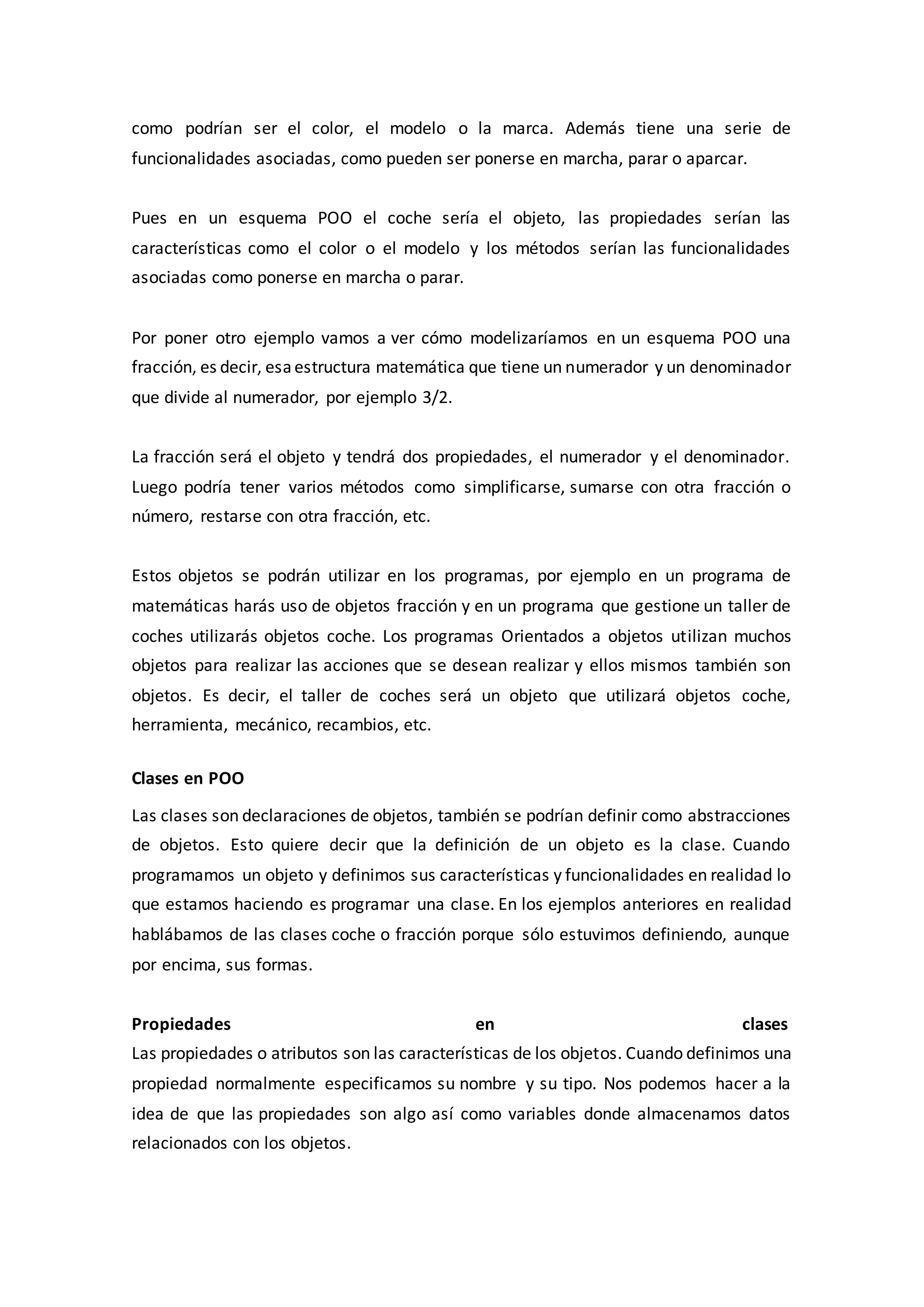 como podrían ser el color, el modelo o la marca. Además tiene una serie de funcionalidades asociadas, como pueden ser ponerse en marcha, parar o aparcar.

Pues en un esquema POO el coche sería el objeto, las propiedades serían las características como el color o el modelo y los métodos serían las funcionalidades asociadas como ponerse en marcha o parar.

Por poner otro ejemplo vamos a ver cómo modelizaríamos en un esquema POO una fracción, es decir, esa estructura matemática que tiene un numerador y un denominador que divide al numerador, por ejemplo 3/2.

La fracción será el objeto y tendrá dos propiedades, el numerador y el denominador. Luego podría tener varios métodos como simplificarse, sumarse con otra fracción o número, restarse con otra fracción, etc.

Estos objetos se podrán utilizar en los programas, por ejemplo en un programa de matemáticas harás uso de objetos fracción y en un programa que gestione un taller de coches utilizarás objetos coche. Los programas Orientados a objetos utilizan muchos objetos para realizar las acciones que se desean realizar y ellos mismos también son objetos. Es decir, el taller de coches será un objeto que utilizará objetos coche, herramienta, mecánico, recambios, etc.

Clases en POO

Las clases son declaraciones de objetos, también se podrían definir como abstracciones de objetos. Esto quiere decir que la definición de un objeto es la clase. Cuando programamos un objeto y definimos sus características y funcionalidades en realidad lo que estamos haciendo es programar una clase. En los ejemplos anteriores en realidad hablábamos de las clases coche o fracción porque sólo estuvimos definiendo, aunque por encima, sus formas.

Propiedades en clases

Las propiedades o atributos son las características de los objetos. Cuando definimos una propiedad normalmente especificamos su nombre y su tipo. Nos podemos hacer a la idea de que las propiedades son algo así como variables donde almacenamos datos relacionados con los objetos.